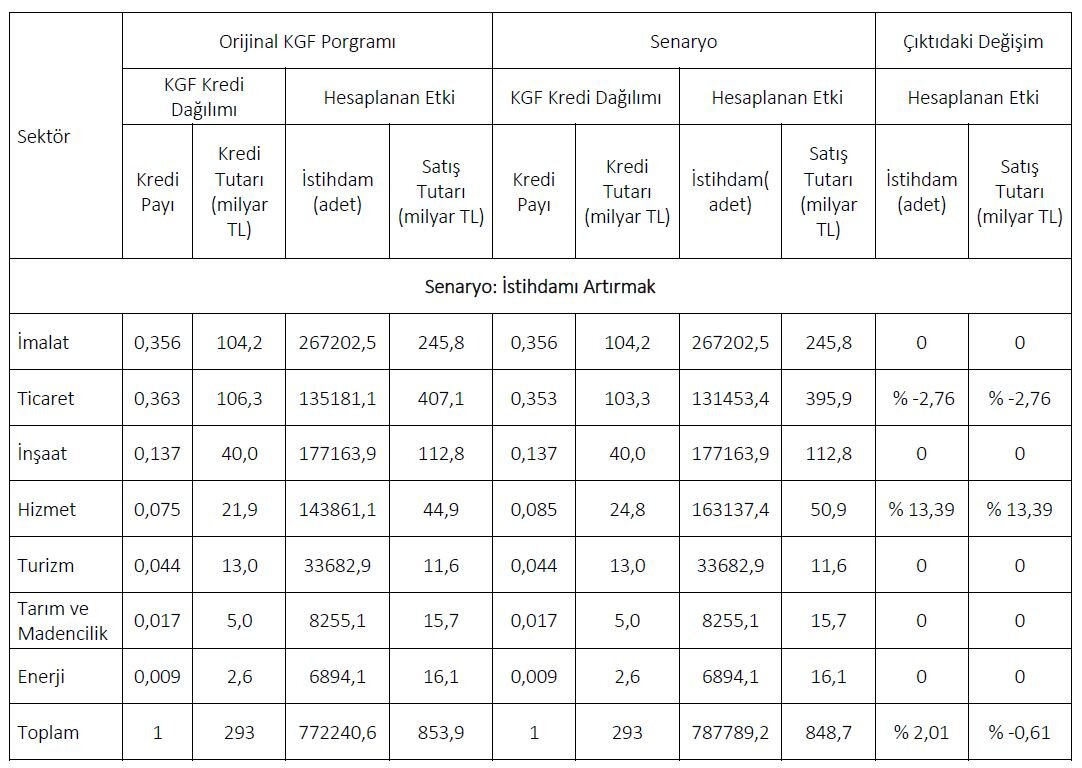 | Sektör | Orijinal KGF Porgramı | | | | Senaryo | | | | Çıktıdaki Değişim | |
|---|---|---|---|---|---|---|---|---|---|---|
| | KGF Kredi Dağılımı | | Hesaplanan Etki | | KGF Kredi Dağılımı | | Hesaplanan Etki | | Hesaplanan Etki | |
| | Kredi Payı | Kredi Tutarı (milyar TL) | İstihdam (adet) | Satış Tutarı (milyar TL) | Kredi Payı | Kredi Tutarı (milyar TL) | İstihdam( adet) | Satış Tutarı (milyar TL) | İstihdam (adet) | Satış Tutarı (milyar TL) |
| Senaryo: İstihdamı Artırmak | | | | | | | | | | |
| İmalat | 0,356 | 104,2 | 267202,5 | 245,8 | 0,356 | 104,2 | 267202,5 | 245,8 | 0 | 0 |
| Ticaret | 0,363 | 106,3 | 135181,1 | 407,1 | 0,353 | 103,3 | 131453,4 | 395,9 | % -2,76 | % -2,76 |
| İnşaat | 0,137 | 40,0 | 177163,9 | 112,8 | 0,137 | 40,0 | 177163,9 | 112,8 | 0 | 0 |
| Hizmet | 0,075 | 21,9 | 143861,1 | 44,9 | 0,085 | 24,8 | 163137,4 | 50,9 | % 13,39 | % 13,39 |
| Turizm | 0,044 | 13,0 | 33682,9 | 11,6 | 0,044 | 13,0 | 33682,9 | 11,6 | 0 | 0 |
| Tarım ve Madencilik | 0,017 | 5,0 | 8255,1 | 15,7 | 0,017 | 5,0 | 8255,1 | 15,7 | 0 | 0 |
| Enerji | 0,009 | 2,6 | 6894,1 | 16,1 | 0,009 | 2,6 | 6894,1 | 16,1 | 0 | 0 |
| Toplam | 1 | 293 | 772240,6 | 853,9 | 1 | 293 | 787789,2 | 848,7 | % 2,01 | % -0,61 |